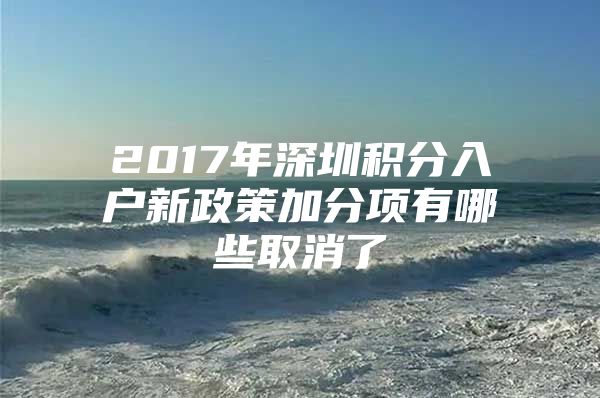 2017年深圳积分入户新政策加分项有哪些取消了